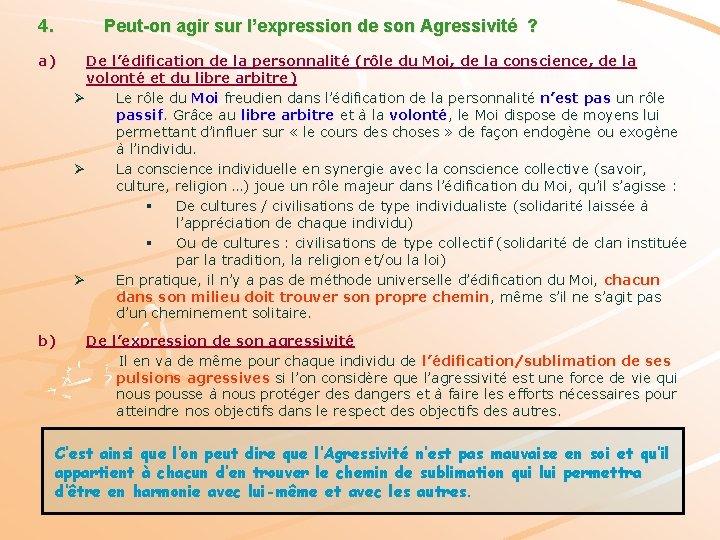 4. Peut-on agir sur l'expression de son Agressivité ?

a) De l'édification de la personnalité (rôle du Moi, de la conscience, de la volonté et du libre arbitre)

➢ Le rôle du Moi freudien dans l'édification de la personnalité n'est pas un rôle passif. Grâce au libre arbitre et à la volonté, le Moi dispose de moyens lui permettant d'influer sur « le cours des choses » de façon endogène ou exogène à l'individu.

➢ La conscience individuelle en synergie avec la conscience collective (savoir, culture, religion …) joue un rôle majeur dans l'édification du Moi, qu'il s'agisse :

▪ De cultures / civilisations de type individualiste (solidarité laissée à l'appréciation de chaque individu)

▪ Ou de cultures : civilisations de type collectif (solidarité de clan instituée par la tradition, la religion et/ou la loi)

➢ En pratique, il n'y a pas de méthode universelle d'édification du Moi, chacun dans son milieu doit trouver son propre chemin, même s'il ne s'agit pas d'un cheminement solitaire.

b) De l'expression de son agressivité

Il en va de même pour chaque individu de l'édification/sublimation de ses pulsions agressives si l'on considère que l'agressivité est une force de vie qui nous pousse à nous protéger des dangers et à faire les efforts nécessaires pour atteindre nos objectifs dans le respect des objectifs des autres.

C'est ainsi que l'on peut dire que l'Agressivité n'est pas mauvaise en soi et qu'il appartient à chacun d'en trouver le chemin de sublimation qui lui permettra d'être en harmonie avec lui-même et avec les autres.